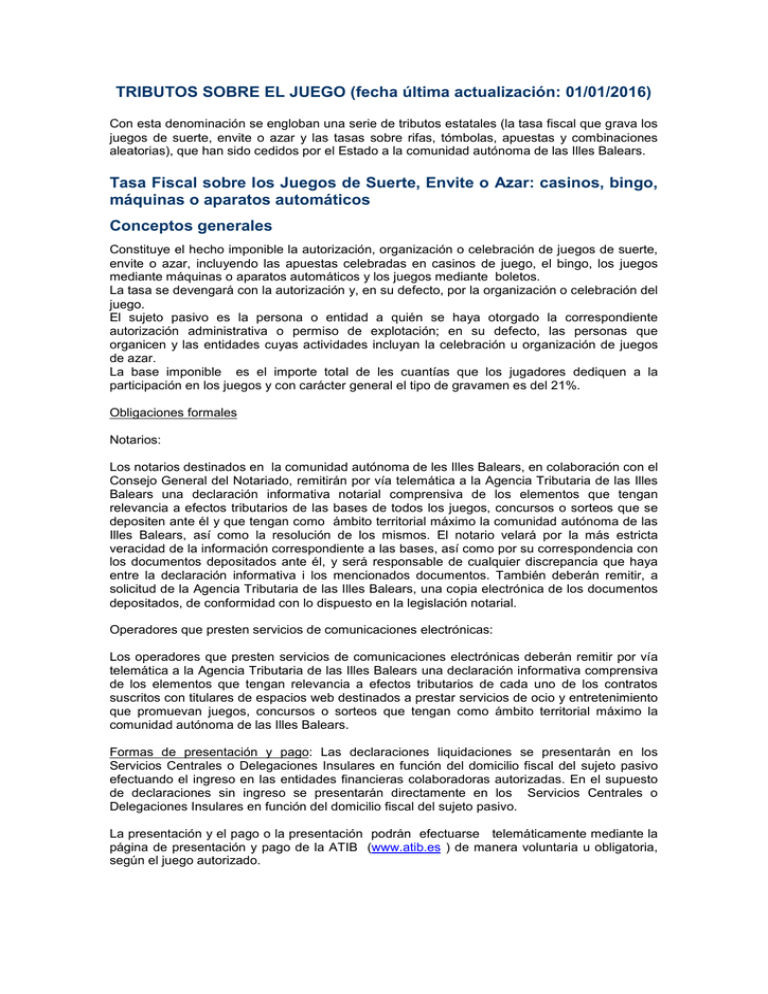 TRIBUTOS SOBRE EL JUEGO (fecha última actualización: 01/01/2016)

Con esta denominación se engloban una serie de tributos estatales (la tasa fiscal que grava los juegos de suerte, envite o azar y las tasas sobre rifas, tómbolas, apuestas y combinaciones aleatorias), que han sido cedidos por el Estado a la comunidad autónoma de las Illes Balears.

Tasa Fiscal sobre los Juegos de Suerte, Envite o Azar: casinos, bingo, máquinas o aparatos automáticos

Conceptos generales

Constituye el hecho imponible la autorización, organización o celebración de juegos de suerte, envite o azar, incluyendo las apuestas celebradas en casinos de juego, el bingo, los juegos mediante máquinas o aparatos automáticos y los juegos mediante boletos.
La tasa se devengará con la autorización y, en su defecto, por la organización o celebración del juego.
El sujeto pasivo es la persona o entidad a quién se haya otorgado la correspondiente autorización administrativa o permiso de explotación; en su defecto, las personas que organicen y las entidades cuyas actividades incluyan la celebración u organización de juegos de azar.
La base imponible es el importe total de les cuantías que los jugadores dediquen a la participación en los juegos y con carácter general el tipo de gravamen es del 21%.

Obligaciones formales

Notarios:

Los notarios destinados en la comunidad autónoma de les Illes Balears, en colaboración con el Consejo General del Notariado, remitirán por vía telemática a la Agencia Tributaria de las Illes Balears una declaración informativa notarial comprensiva de los elementos que tengan relevancia a efectos tributarios de las bases de todos los juegos, concursos o sorteos que se depositen ante él y que tengan como ámbito territorial máximo la comunidad autónoma de las Illes Balears, así como la resolución de los mismos. El notario velará por la más estricta veracidad de la información correspondiente a las bases, así como por su correspondencia con los documentos depositados ante él, y será responsable de cualquier discrepancia que haya entre la declaración informativa i los mencionados documentos. También deberán remitir, a solicitud de la Agencia Tributaria de las Illes Balears, una copia electrónica de los documentos depositados, de conformidad con lo dispuesto en la legislación notarial.

Operadores que presten servicios de comunicaciones electrónicas:

Los operadores que presten servicios de comunicaciones electrónicas deberán remitir por vía telemática a la Agencia Tributaria de las Illes Balears una declaración informativa comprensiva de los elementos que tengan relevancia a efectos tributarios de cada uno de los contratos suscritos con titulares de espacios web destinados a prestar servicios de ocio y entretenimiento que promuevan juegos, concursos o sorteos que tengan como ámbito territorial máximo la comunidad autónoma de las Illes Balears.

Formas de presentación y pago: Las declaraciones liquidaciones se presentarán en los Servicios Centrales o Delegaciones Insulares en función del domicilio fiscal del sujeto pasivo efectuando el ingreso en las entidades financieras colaboradoras autorizadas. En el supuesto de declaraciones sin ingreso se presentarán directamente en los Servicios Centrales o Delegaciones Insulares en función del domicilio fiscal del sujeto pasivo.

La presentación y el pago o la presentación podrán efectuarse telemáticamente mediante la página de presentación y pago de la ATIB (www.atib.es ) de manera voluntaria u obligatoria, según el juego autorizado.